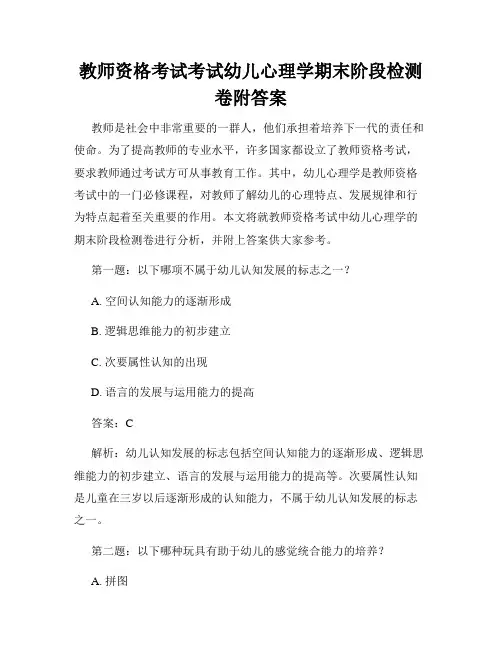 教师资格考试考试幼儿心理学期末阶段检测卷附答案

教师是社会中非常重要的一群人，他们承担着培养下一代的责任和使命。为了提高教师的专业水平，许多国家都设立了教师资格考试，要求教师通过考试方可从事教育工作。其中，幼儿心理学是教师资格考试中的一门必修课程，对教师了解幼儿的心理特点、发展规律和行为特点起着至关重要的作用。本文将就教师资格考试中幼儿心理学的期末阶段检测卷进行分析，并附上答案供大家参考。

第一题：以下哪项不属于幼儿认知发展的标志之一？

A. 空间认知能力的逐渐形成

B. 逻辑思维能力的初步建立

C. 次要属性认知的出现

D. 语言的发展与运用能力的提高

答案：C

解析：幼儿认知发展的标志包括空间认知能力的逐渐形成、逻辑思维能力的初步建立、语言的发展与运用能力的提高等。次要属性认知是儿童在三岁以后逐渐形成的认知能力，不属于幼儿认知发展的标志之一。

第二题：以下哪种玩具有助于幼儿的感觉统合能力的培养？

A. 拼图